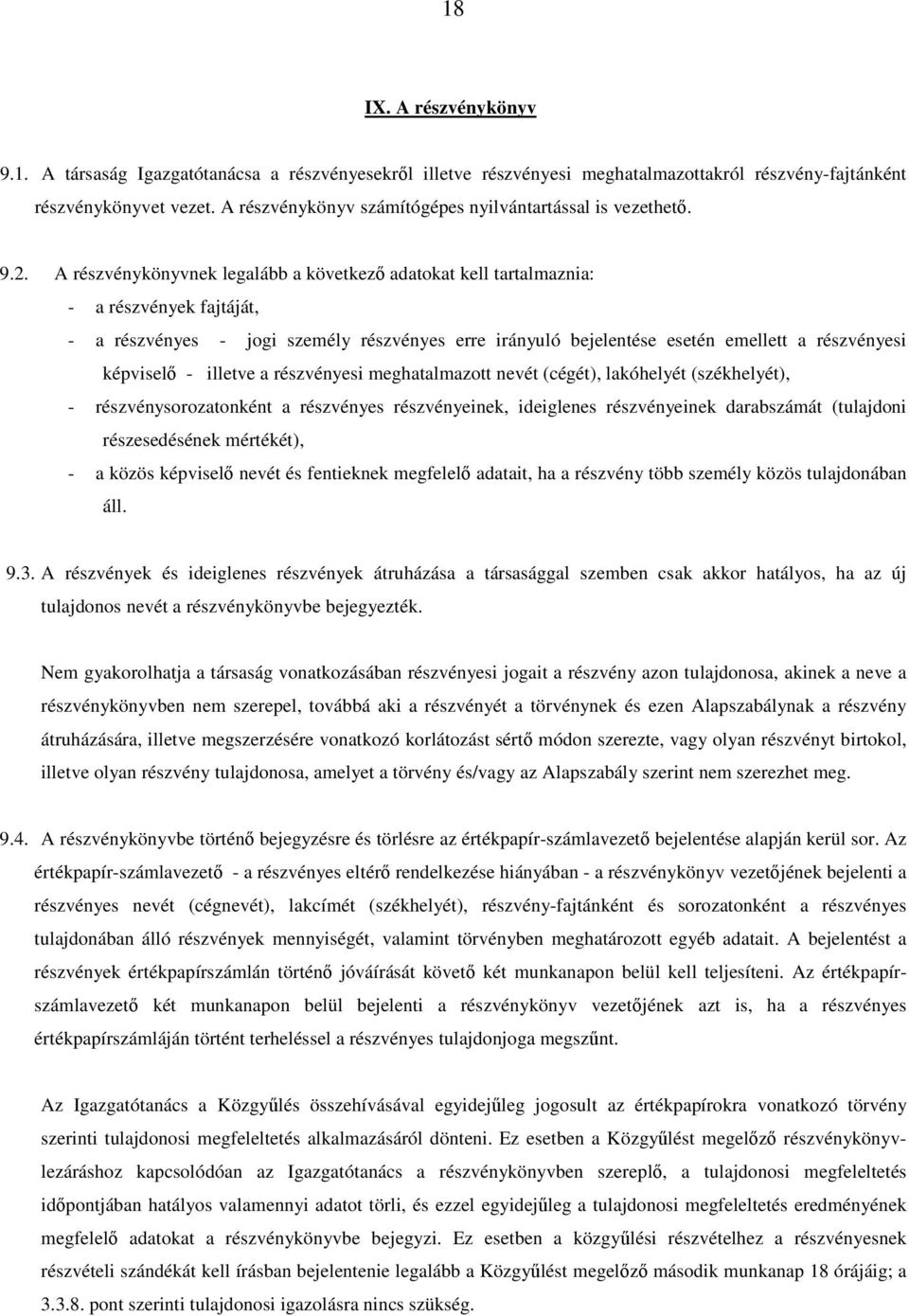 18

IX. A részvénykönyv

9.1. A társaság Igazgatótanácsa a részvényesekről illetve részvényesi meghatalmazottakról részvény-fajtánként részvénykönyvet vezet. A részvénykönyv számítógépes nyilvántartással is vezethető.

9.2. A részvénykönyvnek legalább a következő adatokat kell tartalmaznia:
- a részvények fajtáját,
- a részvényes - jogi személy részvényes erre irányuló bejelentése esetén emellett a részvényesi képviselő - illetve a részvényesi meghatalmazott nevét (cégét), lakóhelyét (székhelyét),
- részvénysorozatonként a részvényes részvényeinek, ideiglenes részvényeinek darabszámát (tulajdoni részesedésének mértékét),
- a közös képviselő nevét és fentieknek megfelelő adatait, ha a részvény több személy közös tulajdonában áll.

9.3. A részvények és ideiglenes részvények átruházása a társasággal szemben csak akkor hatályos, ha az új tulajdonos nevét a részvénykönyvbe bejegyezték.

Nem gyakorolhatja a társaság vonatkozásában részvényesi jogait a részvény azon tulajdonosa, akinek a neve a részvénykönyvben nem szerepel, továbbá aki a részvényét a törvénynek és ezen Alapszabálynak a részvény átruházására, illetve megszerzésére vonatkozó korlátozást sértő módon szerezte, vagy olyan részvényt birtokol, illetve olyan részvény tulajdonosa, amelyet a törvény és/vagy az Alapszabály szerint nem szerezhet meg.

9.4. A részvénykönyvbe történő bejegyzésre és törlésre az értékpapír-számlavezető bejelentése alapján kerül sor. Az értékpapír-számlavezető - a részvényes eltérő rendelkezése hiányában - a részvénykönyv vezetőjének bejelenti a részvényes nevét (cégnevét), lakcímét (székhelyét), részvény-fajtánként és sorozatonként a részvényes tulajdonában álló részvények mennyiségét, valamint törvényben meghatározott egyéb adatait. A bejelentést a részvények értékpapírszámlán történő jóváírását követő két munkanapon belül kell teljesíteni. Az értékpapír-számlavezető két munkanapon belül bejelenti a részvénykönyv vezetőjének azt is, ha a részvényes értékpapírszámláján történt terheléssel a részvényes tulajdonjoga megszűnt.

Az Igazgatótanács a Közgyűlés összehívásával egyidejűleg jogosult az értékpapírokra vonatkozó törvény szerinti tulajdonosi megfeleltetés alkalmazásáról dönteni. Ez esetben a Közgyűlést megelőző részvénykönyv-lezáráshoz kapcsolódóan az Igazgatótanács a részvénykönyvben szereplő, a tulajdonosi megfeleltetés időpontjában hatályos valamennyi adatot törli, és ezzel egyidejűleg a tulajdonosi megfeleltetés eredményének megfelelő adatokat a részvénykönyvbe bejegyzi. Ez esetben a közgyűlési részvételhez a részvényesnek részvételi szándékát kell írásban bejelentenie legalább a Közgyűlést megelőző második munkanap 18 órájáig; a 3.3.8. pont szerinti tulajdonosi igazolásra nincs szükség.